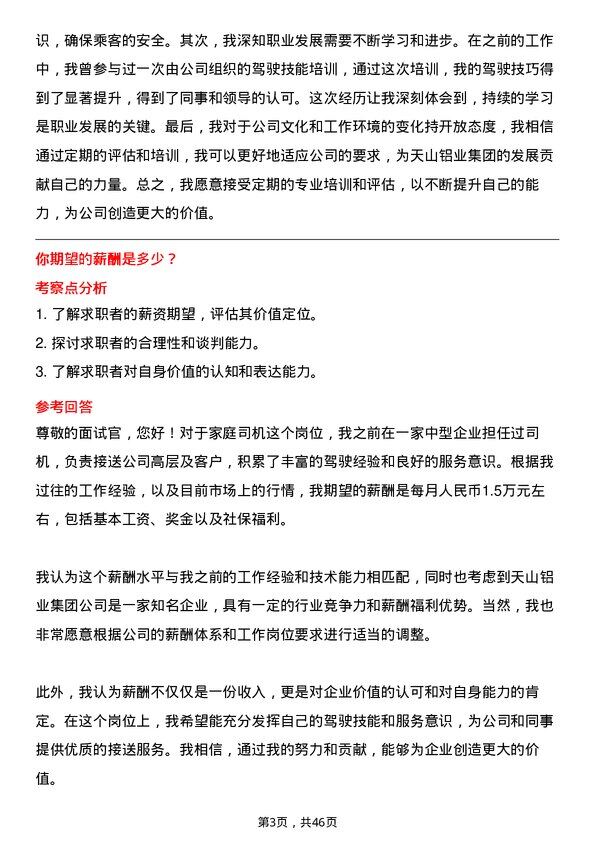 识，确保乘客的安全。其次，我深知职业发展需要不断学习和进步。在之前的工作中，我曾参与过一次由公司组织的驾驶技能培训，通过这次培训，我的驾驶技巧得到了显著提升，得到了同事和领导的认可。这次经历让我深刻体会到，持续的学习是职业发展的关键。最后，我对于公司文化和工作环境的变化持开放态度，我相信通过定期的评估和培训，我可以更好地适应公司的要求，为天山铝业集团的发展贡献自己的力量。总之，我愿意接受定期的专业培训和评估，以不断提升自己的能力，为公司创造更大的价值。

你期望的薪酬是多少？

考察点分析

1. 了解求职者的薪资期望，评估其价值定位。
2. 探讨求职者的合理性和谈判能力。
3. 了解求职者对自身价值的认知和表达能力。

参考回答

尊敬的面试官，您好！对于家庭司机这个岗位，我之前在一家中型企业担任过司机，负责接送公司高层及客户，积累了丰富的驾驶经验和良好的服务意识。根据我过往的工作经验，以及目前市场上的行情，我期望的薪酬是每月人民币1.5万元左右，包括基本工资、奖金以及社保福利。

我认为这个薪酬水平与我之前的工作经验和技术能力相匹配，同时也考虑到天山铝业集团公司是一家知名企业，具有一定的行业竞争力和薪酬福利优势。当然，我也非常愿意根据公司的薪酬体系和工作岗位要求进行适当的调整。

此外，我认为薪酬不仅仅是一份收入，更是对企业价值的认可和对自身能力的肯定。在这个岗位上，我希望能充分发挥自己的驾驶技能和服务意识，为公司和同事提供优质的接送服务。我相信，通过我的努力和贡献，能够为企业创造更大的价值。

第3页，共46页